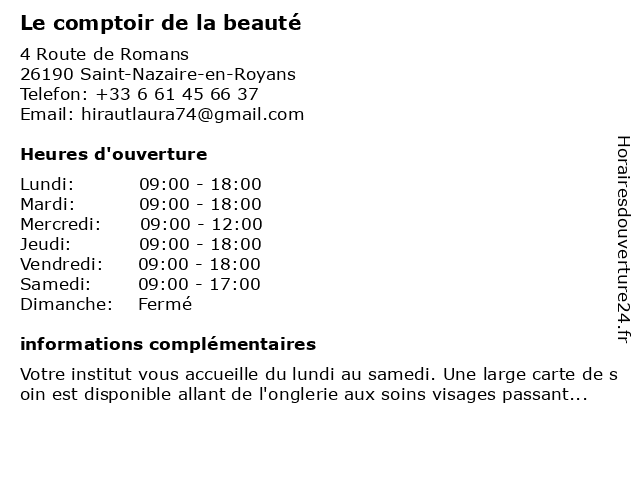 Le comptoir de la beauté

4 Route de Romans
26190 Saint-Nazaire-en-Royans
Telefon: +33 6 61 45 66 37
Email: hirautlaura74@gmail.com

Heures d'ouverture

| Lundi: | 09:00 - 18:00 |
|---|---|
| Mardi: | 09:00 - 18:00 |
| Mercredi: | 09:00 - 12:00 |
| Jeudi: | 09:00 - 18:00 |
| Vendredi: | 09:00 - 18:00 |
| Samedi: | 09:00 - 17:00 |
| Dimanche: | Fermé |

informations complémentaires

Votre institut vous accueille du lundi au samedi. Une large carte de s oin est disponible allant de l'onglerie aux soins visages passant...

Horairesdouverture24.fr